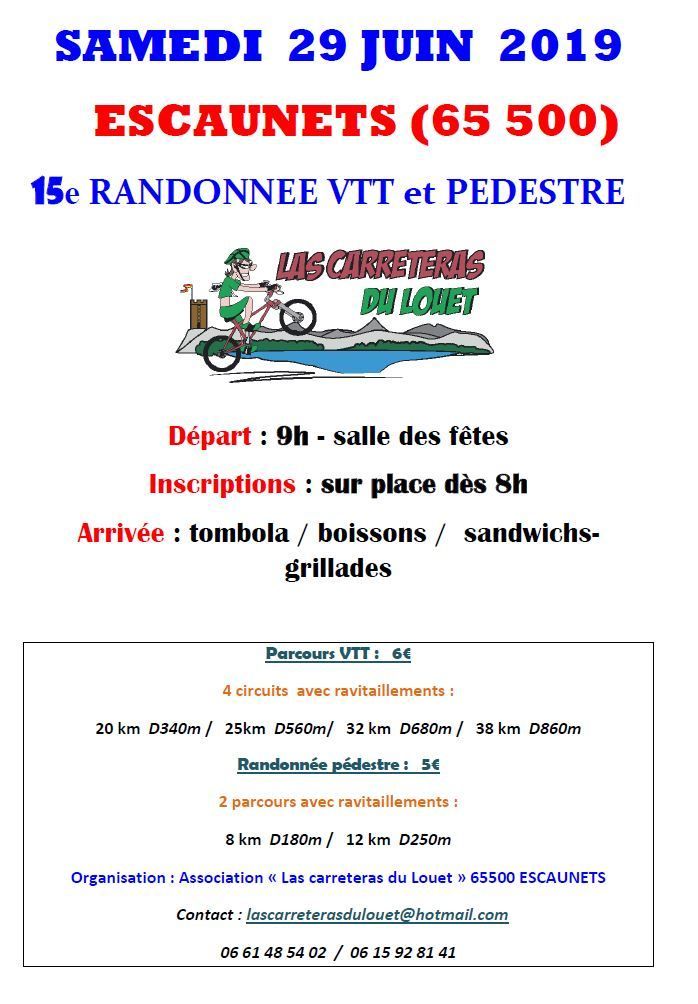 SAMEDI 29 JUIN 2019

ESCAUNETS (65 500)

15e RANDONNEE VTT et PEDESTRE

LAS CARRETERAS DU LOUET

Départ : 9h - salle des fêtes

Inscriptions : sur place dès 8h

Arrivée : tombola / boissons / sandwichs-grillades

Parcours VTT : 6€

4 circuits avec ravitaillements :

20 km D340m / 25km D560m/ 32 km D680m / 38 km D860m

Randonnée pédestre : 5€

2 parcours avec ravitaillements :

8 km D180m / 12 km D250m

Organisation : Association « Las carreteras du Louet » 65500 ESCAUNETS

Contact : lascarreterasdulouet@hotmail.com

06 61 48 54 02 / 06 15 92 81 41